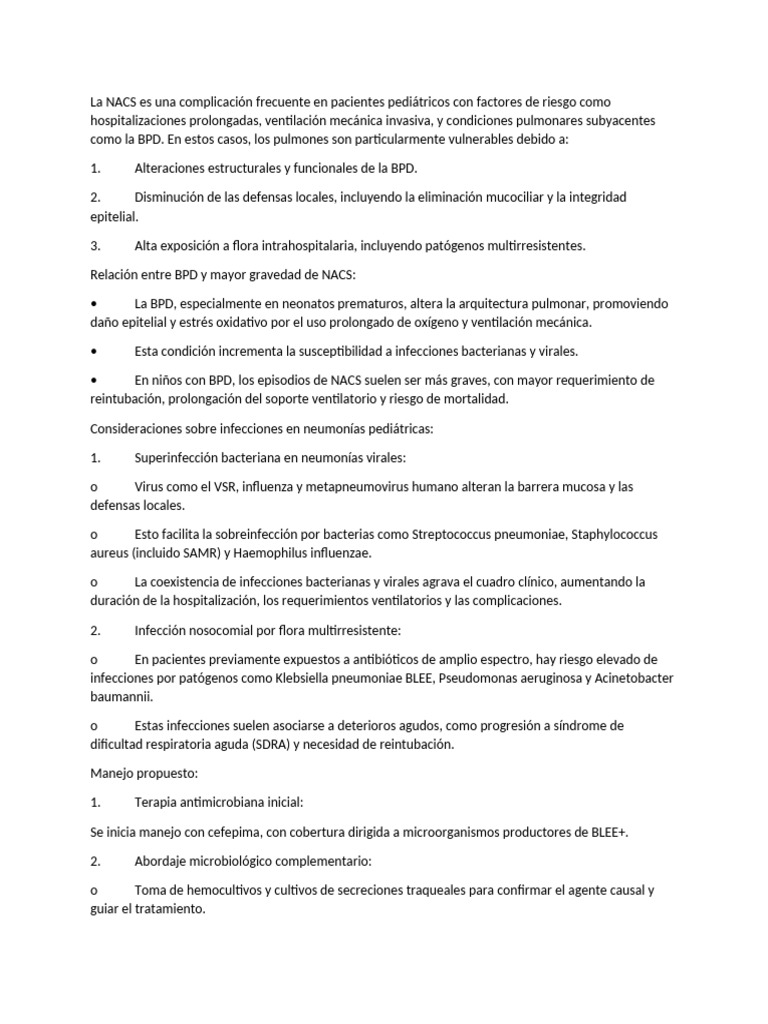 La NACS es una complicación frecuente en pacientes pediátricos con factores de riesgo como hospitalizaciones prolongadas, ventilación mecánica invasiva, y condiciones pulmonares subyacentes como la BPD. En estos casos, los pulmones son particularmente vulnerables debido a:

1. Alteraciones estructurales y funcionales de la BPD.

2. Disminución de las defensas locales, incluyendo la eliminación mucociliar y la integridad epitelial.

3. Alta exposición a flora intrahospitalaria, incluyendo patógenos multirresistentes.

Relación entre BPD y mayor gravedad de NACS:

• La BPD, especialmente en neonatos prematuros, altera la arquitectura pulmonar, promoviendo daño epitelial y estrés oxidativo por el uso prolongado de oxígeno y ventilación mecánica.

• Esta condición incrementa la susceptibilidad a infecciones bacterianas y virales.

• En niños con BPD, los episodios de NACS suelen ser más graves, con mayor requerimiento de reintubación, prolongación del soporte ventilatorio y riesgo de mortalidad.

Consideraciones sobre infecciones en neumonías pediátricas:

1. Superinfección bacteriana en neumonías virales:

o Virus como el VSR, influenza y metapneumovirus humano alteran la barrera mucosa y las defensas locales.

o Esto facilita la sobreinfección por bacterias como Streptococcus pneumoniae, Staphylococcus aureus (incluido SAMR) y Haemophilus influenzae.

o La coexistencia de infecciones bacterianas y virales agrava el cuadro clínico, aumentando la duración de la hospitalización, los requerimientos ventilatorios y las complicaciones.

2. Infección nosocomial por flora multirresistente:

o En pacientes previamente expuestos a antibióticos de amplio espectro, hay riesgo elevado de infecciones por patógenos como Klebsiella pneumoniae BLEE, Pseudomonas aeruginosa y Acinetobacter baumannii.

o Estas infecciones suelen asociarse a deterioros agudos, como progresión a síndrome de dificultad respiratoria aguda (SDRA) y necesidad de reintubación.

Manejo propuesto:

1. Terapia antimicrobiana inicial:

Se inicia manejo con cefepima, con cobertura dirigida a microorganismos productores de BLEE+.

2. Abordaje microbiológico complementario:

o Toma de hemocultivos y cultivos de secreciones traqueales para confirmar el agente causal y guiar el tratamiento.